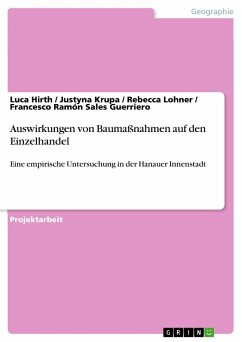 Geographie

Luca Hirth / Justyna Krupa / Rebecca Lohner / Francesco Ramón Sales Guerriero

Auswirkungen von Baumaßnahmen auf den Einzelhandel

Eine empirische Untersuchung in der Hanauer Innenstadt

Projektarbeit

GRIN